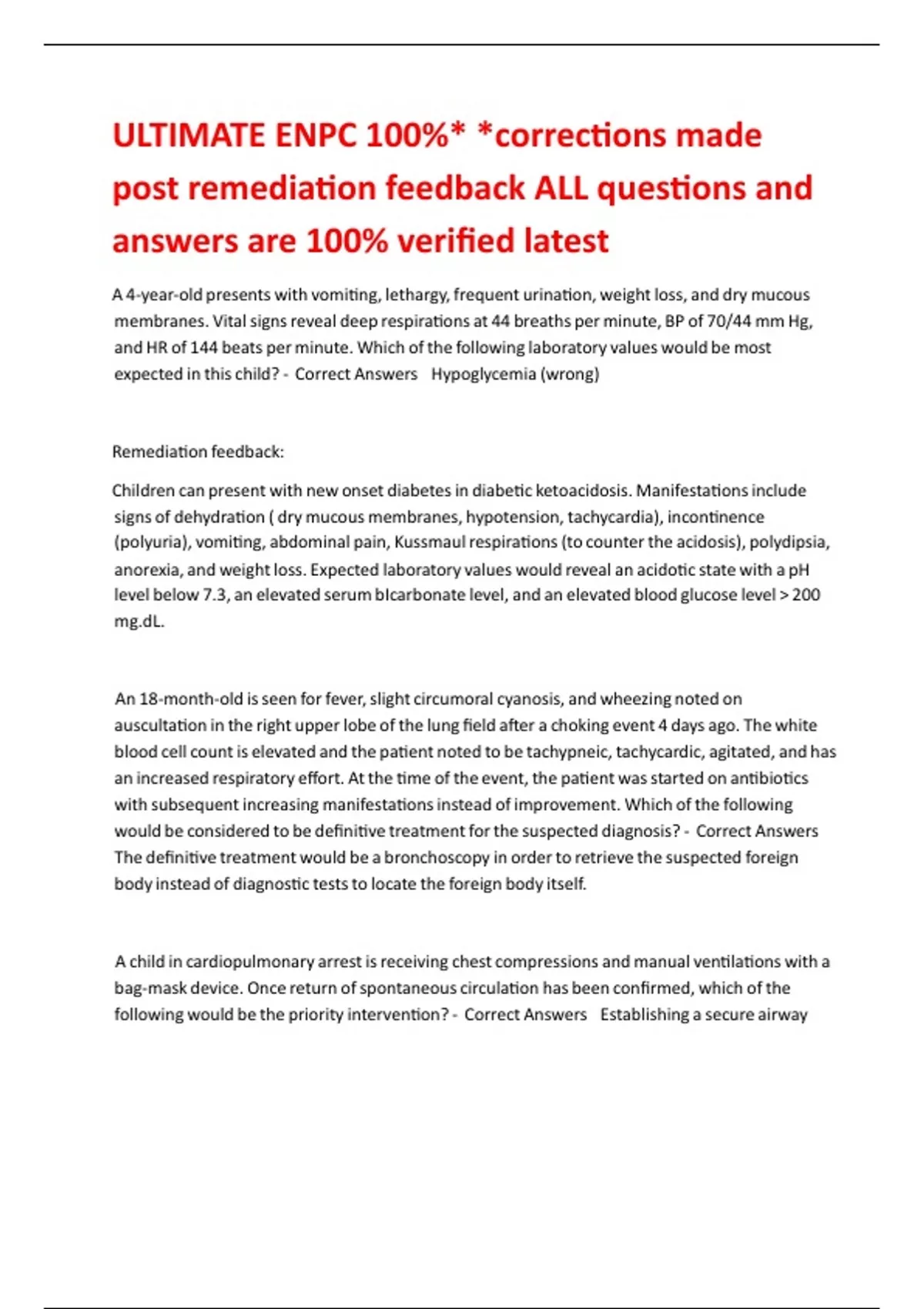 ULTIMATE ENPC 100%* *corrections made post remediation feedback ALL questions and answers are 100% verified latest

A 4-year-old presents with vomiting, lethargy, frequent urination, weight loss, and dry mucous membranes. Vital signs reveal deep respirations at 44 breaths per minute, BP of 70/44 mm Hg, and HR of 144 beats per minute. Which of the following laboratory values would be most expected in this child? - Correct Answers Hypoglycemia (wrong)

Remediation feedback:

Children can present with new onset diabetes in diabetic ketoacidosis. Manifestations include signs of dehydration ( dry mucous membranes, hypotension, tachycardia), incontinence (polyuria), vomiting, abdominal pain, Kussmaul respirations (to counter the acidosis), polydipsia, anorexia, and weight loss. Expected laboratory values would reveal an acidotic state with a pH level below 7.3, an elevated serum bIcarbonate level, and an elevated blood glucose level > 200 mg.dL.

An 18-month-old is seen for fever, slight circumoral cyanosis, and wheezing noted on auscultation in the right upper lobe of the lung field after a choking event 4 days ago. The white blood cell count is elevated and the patient noted to be tachypneic, tachycardic, agitated, and has an increased respiratory effort. At the time of the event, the patient was started on antibiotics with subsequent increasing manifestations instead of improvement. Which of the following would be considered to be definitive treatment for the suspected diagnosis? - Correct Answers The definitive treatment would be a bronchoscopy in order to retrieve the suspected foreign body instead of diagnostic tests to locate the foreign body itself.

A child in cardiopulmonary arrest is receiving chest compressions and manual ventilations with a bag-mask device. Once return of spontaneous circulation has been confirmed, which of the following would be the priority intervention? - Correct Answers Establishing a secure airway